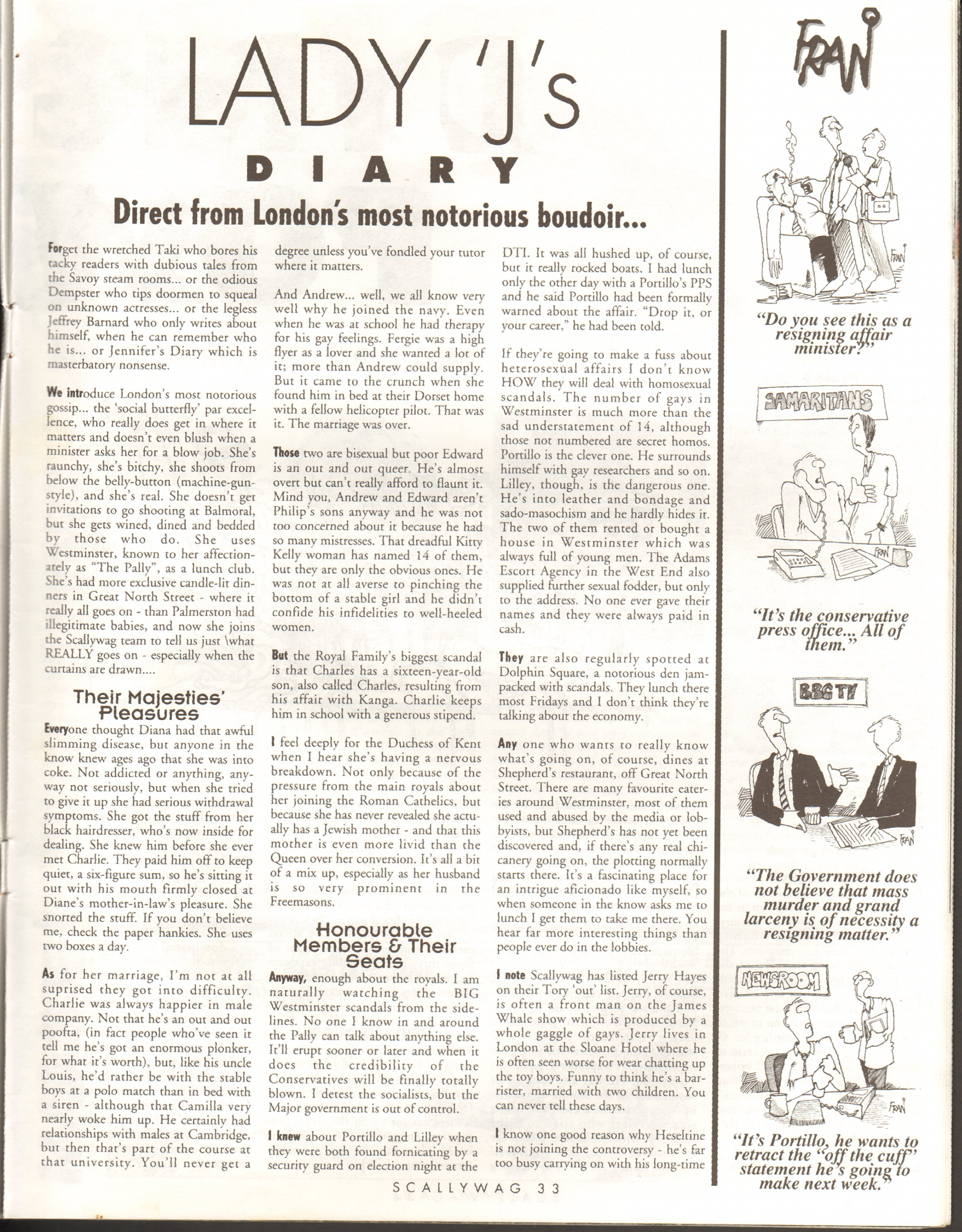 LADY 'J's
DIARY
Direct from London's most notorious boudoir...

Forget the wretched Taki who bores his tacky readers with dubious tales from the Savoy steam rooms... or the odious Dempster who tips doormen to squeal on unknown actresses... or the legless Jeffrey Barnard who only writes about himself, when he can remember who he is... or Jennifer's Diary which is masterbatory nonsense.

We introduce London's most notorious gossip... the 'social butterfly' par excellence, who really does get in where it matters and doesn't even blush when a minister asks her for a blow job. She's raunchy, she's bitchy, she shoots from below the belly-button (machine-gun-style), and she's real. She doesn't get invitations to go shooting at Balmoral, but she gets wined, dined and bedded by those who do. She uses Westminster, known to her affectionately as "The Pally", as a lunch club. She's had more exclusive candle-lit dinners in Great North Street - where it really all goes on - than Palmerston had illegitimate babies, and now she joins the Scallywag team to tell us just \what REALLY goes on - especially when the curtains are drawn....

Their Majesties' Pleasures

Everyone thought Diana had that awful slimming disease, but anyone in the know knew ages ago that she was into coke. Not addicted or anything, anyway not seriously, but when she tried to give it up she had serious withdrawal symptoms. She got the stuff from her black hairdresser, who's now inside for dealing. She knew him before she ever met Charlie. They paid him off to keep quiet, a six-figure sum, so he's sitting it out with his mouth firmly closed at Diane's mother-in-law's pleasure. She snorted the stuff. If you don't believe me, check the paper hankies. She uses two boxes a day.

As for her marriage, I'm not at all suprised they got into difficulty. Charlie was always happier in male company. Not that he's an out and out poofta, (in fact people who've seen it tell me he's got an enormous plonker, for what it's worth), but, like his uncle Louis, he'd rather be with the stable boys at a polo match than in bed with a siren - although that Camilla very nearly woke him up. He certainly had relationships with males at Cambridge, but then that's part of the course at that university. You'll never get a degree unless you've fondled your tutor where it matters.

And Andrew... well, we all know very well why he joined the navy. Even when he was at school he had therapy for his gay feelings. Fergie was a high flyer as a lover and she wanted a lot of it; more than Andrew could supply. But it came to the crunch when she found him in bed at their Dorset home with a fellow helicopter pilot. That was it. The marriage was over.

Those two are bisexual but poor Edward is an out and out queer. He's almost overt but can't really afford to flaunt it. Mind you, Andrew and Edward aren't Philip's sons anyway and he was not too concerned about it because he had so many mistresses. That dreadful Kitty Kelly woman has named 14 of them, but they are only the obvious ones. He was not at all averse to pinching the bottom of a stable girl and he didn't confide his infidelities to well-heeled women.

But the Royal Family's biggest scandal is that Charles has a sixteen-year-old son, also called Charles, resulting from his affair with Kanga. Charlie keeps him in school with a generous stipend.

I feel deeply for the Duchess of Kent when I hear she's having a nervous breakdown. Not only because of the pressure from the main royals about her joining the Roman Cathelics, but because she has never revealed she actually has a Jewish mother - and that this mother is even more livid than the Queen over her conversion. It's all a bit of a mix up, especially as her husband is so very prominent in the Freemasons.

Honourable Members & Their Seats

Anyway, enough about the royals. I am naturally watching the BIG Westminster scandals from the sidelines. No one I know in and around the Pally can talk about anything else. It'll erupt sooner or later and when it does the credibility of the Conservatives will be finally totally blown. I detest the socialists, but the Major government is out of control.

I knew about Portillo and Lilley when they were both found fornicating by a security guard on election night at the DTI. It was all hushed up, of course, but it really rocked boats. I had lunch only the other day with a Portillo's PPS and he said Portillo had been formally warned about the affair. "Drop it, or your career," he had been told.

If they're going to make a fuss about heterosexual affairs I don't know HOW they will deal with homosexual scandals. The number of gays in Westminster is much more than the sad understatement of 14, although those not numbered are secret homos. Portillo is the clever one. He surrounds himself with gay researchers and so on. Lilley, though, is the dangerous one. He's into leather and bondage and sado-masochism and he hardly hides it. The two of them rented or bought a house in Westminster which was always full of young men. The Adams Escort Agency in the West End also supplied further sexual fodder, but only to the address. No one ever gave their names and they were always paid in cash.

They are also regularly spotted at Dolphin Square, a notorious den jam-packed with scandals. They lunch there most Fridays and I don't think they're talking about the economy.

Any one who wants to really know what's going on, of course, dines at Shepherd's restaurant, off Great North Street. There are many favourite eateries around Westminster, most of them used and abused by the media or lobbyists, but Shepherd's has not yet been discovered and, if there's any real chicanery going on, the plotting normally starts there. It's a fascinating place for an intrigue aficionado like myself, so when someone in the know asks me to lunch I get them to take me there. You hear far more interesting things than people ever do in the lobbies.

I note Scallywag has listed Jerry Hayes on their Tory 'out' list. Jerry, of course, is often a front man on the James Whale show which is produced by a whole gaggle of gays. Jerry lives in London at the Sloane Hotel where he is often seen worse for wear chatting up the toy boys. Funny to think he's a barrister, married with two children. You can never tell these days.

I know one good reason why Heseltine is not joining the controversy - he's far too busy carrying on with his long-time

SCALLYWAG 33

FRAN

FRAN
"Do you see this as a resigning affair minister?"

SAMARITANS
FRAN
"It's the conservative press office... All of them."

BBC TV
FRAN
"The Government does not believe that mass murder and grand larceny is of necessity a resigning matter."

NEWSROOM
FRAN
"It's Portillo, he wants to retract the "off the cuff" statement he's going to make next week."